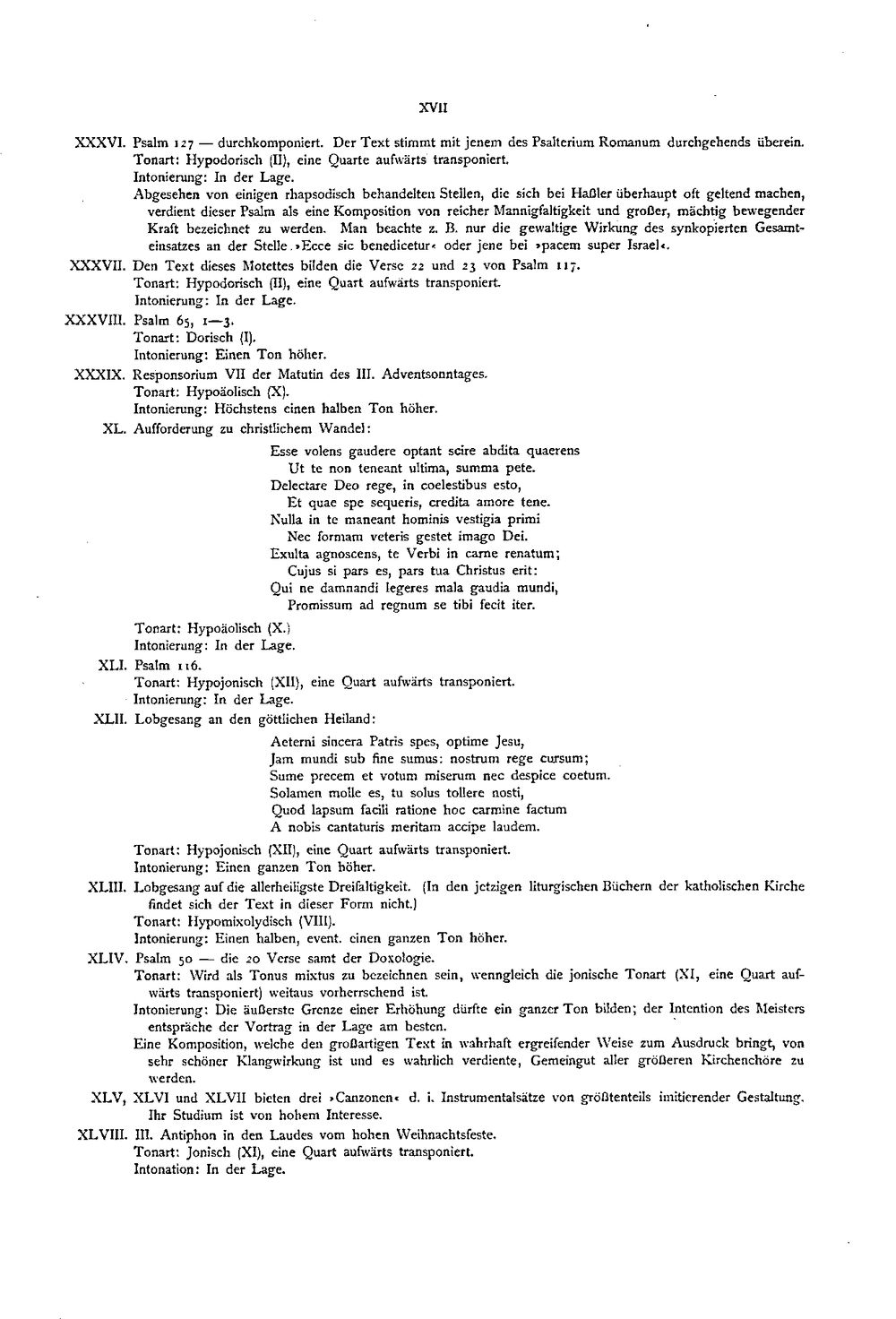 XVII

XXXVI. Psalm 127 — durchkomponiert. Der Text stimmt mit jenem des Psalterium Romanum durchgehends überein.
Tonart: Hypodorisch (II), eine Quarte aufwärts transponiert.
Intonierung: In der Lage.
Abgesehen von einigen rhapsodisch behandelten Stellen, die sich bei Haßler überhaupt oft geltend machen, verdient dieser Psalm als eine Komposition von reicher Mannigfaltigkeit und großer, mächtig bewegender Kraft bezeichnet zu werden. Man beachte z. B. nur die gewaltige Wirkung des synkopierten Gesamteinsatzes an der Stelle »Ecce sic benedicetur« oder jene bei »pacem super Israel«.

XXXVII. Den Text dieses Motettes bilden die Verse 22 und 23 von Psalm 117.
Tonart: Hypodorisch (II), eine Quart aufwärts transponiert.
Intonierung: In der Lage.

XXXVIII. Psalm 65, 1—3.
Tonart: Dorisch (I).
Intonierung: Einen Ton höher.

XXXIX. Responsorium VII der Matutin des III. Adventsonntages.
Tonart: Hypoäolisch (X).
Intonierung: Höchstens einen halben Ton höher.

XL. Aufforderung zu christlichem Wandel:

Esse volens gaudere optant scire abdita quaerens
Ut te non teneant ultima, summa pete.
Delectare Deo rege, in coelestibus esto,
Et quae spe sequeris, credita amore tene.
Nulla in te maneant hominis vestigia primi
Nec formam veteris gestet imago Dei.
Exulta agnoscens, te Verbi in carne renatum;
Cujus si pars es, pars tua Christus erit:
Qui ne damnandi legeres mala gaudia mundi,
Promissum ad regnum se tibi fecit iter.

Tonart: Hypoäolisch (X.)
Intonierung: In der Lage.

XLI. Psalm 116.
Tonart: Hypojonisch (XII), eine Quart aufwärts transponiert.
Intonierung: In der Lage.

XLII. Lobgesang an den göttlichen Heiland:

Aeterni sincera Patris spes, optime Jesu,
Jam mundi sub fine sumus: nostrum rege cursum;
Sume precem et votum miserum nec despice coetum.
Solamen molle es, tu solus tollere nosti,
Quod lapsum facili ratione hoc carmine factum
A nobis cantaturis meritam accipe laudem.

Tonart: Hypojonisch (XII), eine Quart aufwärts transponiert.
Intonierung: Einen ganzen Ton höher.

XLIII. Lobgesang auf die allerheiligste Dreifaltigkeit. (In den jetzigen liturgischen Büchern der katholischen Kirche findet sich der Text in dieser Form nicht.)
Tonart: Hypomixolydisch (VIII).
Intonierung: Einen halben, event. einen ganzen Ton höher.

XLIV. Psalm 50 — die 20 Verse samt der Doxologie.
Tonart: Wird als Tonus mixtus zu bezeichnen sein, wenngleich die jonische Tonart (XI, eine Quart aufwärts transponiert) weitaus vorherrschend ist.
Intonierung: Die äußerste Grenze einer Erhöhung dürfte ein ganzer Ton bilden; der Intention des Meisters entspräche der Vortrag in der Lage am besten.
Eine Komposition, welche den großartigen Text in wahrhaft ergreifender Weise zum Ausdruck bringt, von sehr schöner Klangwirkung ist und es wahrlich verdiente, Gemeingut aller größeren Kirchenchöre zu werden.

XLV, XLVI und XLVII bieten drei »Canzonen« d. i. Instrumentalsätze von größtenteils imitierender Gestaltung. Ihr Studium ist von hohem Interesse.

XLVIII. III. Antiphon in den Laudes vom hohen Weihnachtsfeste.
Tonart: Jonisch (XI), eine Quart aufwärts transponiert.
Intonation: In der Lage.